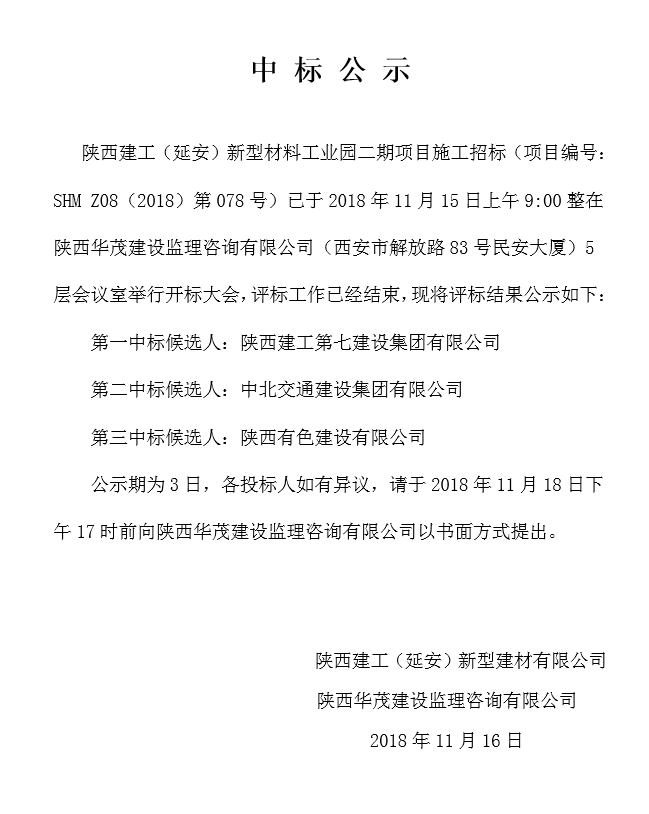 中 标 公 示

陕西建工（延安）新型材料工业园二期项目施工招标（项目编号：SHM Z08（2018）第078号）已于2018年11月15日上午9:00整在陕西华茂建设监理咨询有限公司（西安市解放路83号民安大厦）5层会议室举行开标大会，评标工作已经结束，现将评标结果公示如下：

第一中标候选人：陕西建工第七建设集团有限公司

第二中标候选人：中北交通建设集团有限公司

第三中标候选人：陕西有色建设有限公司

公示期为3日，各投标人如有异议，请于2018年11月18日下午17时前向陕西华茂建设监理咨询有限公司以书面方式提出。

陕西建工（延安）新型建材有限公司

陕西华茂建设监理咨询有限公司

2018年11月16日